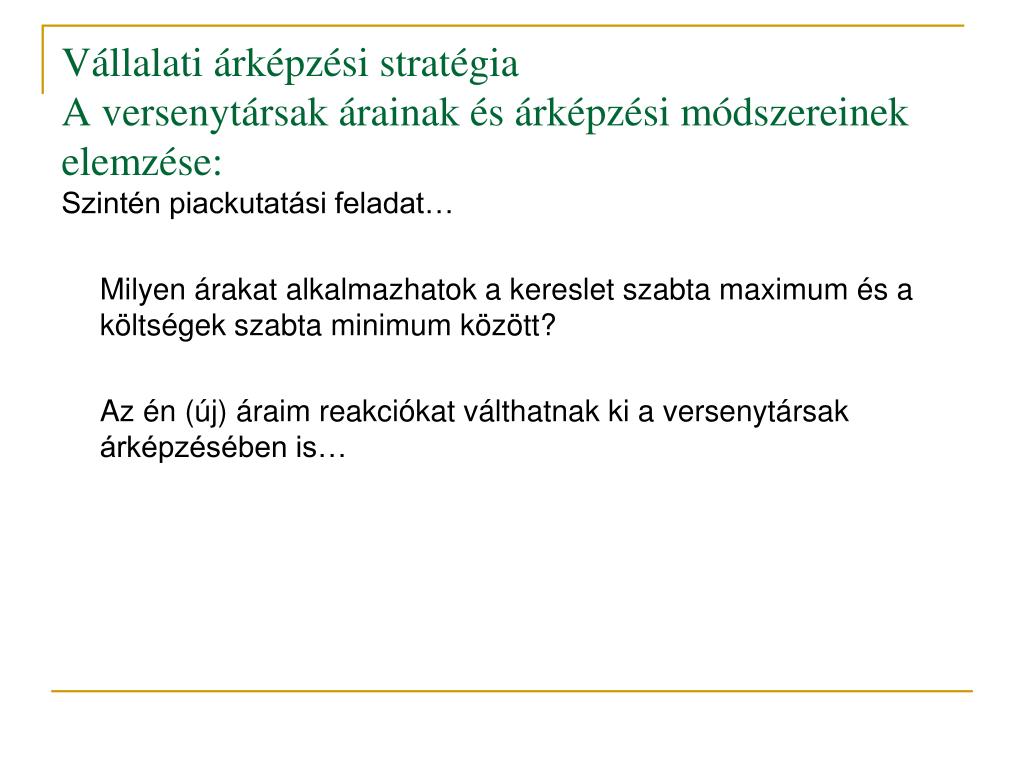 Vállalati árképzési stratégia
A versenytársak árainak és árképzési módszereinek elemzése:
Szintén piackutatási feladat…

Milyen árakat alkalmazhatok a kereslet szabta maximum és a költségek szabta minimum között?

Az én (új) áraim reakciókat válthatnak ki a versenytársak árképzésében is…